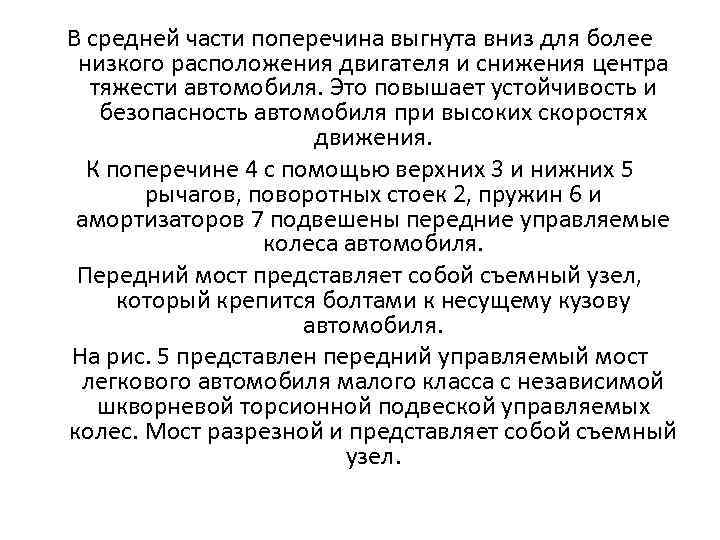 В средней части поперечина выгнута вниз для более низкого расположения двигателя и снижения центра тяжести автомобиля. Это повышает устойчивость и безопасность автомобиля при высоких скоростях движения.

К поперечине 4 с помощью верхних 3 и нижних 5 рычагов, поворотных стоек 2, пружин 6 и амортизаторов 7 подвешены передние управляемые колеса автомобиля.

Передний мост представляет собой съемный узел, который крепится болтами к несущему кузову автомобиля.

На рис. 5 представлен передний управляемый мост легкового автомобиля малого класса с независимой шкворневой торсионной подвеской управляемых колес. Мост разрезной и представляет собой съемный узел.